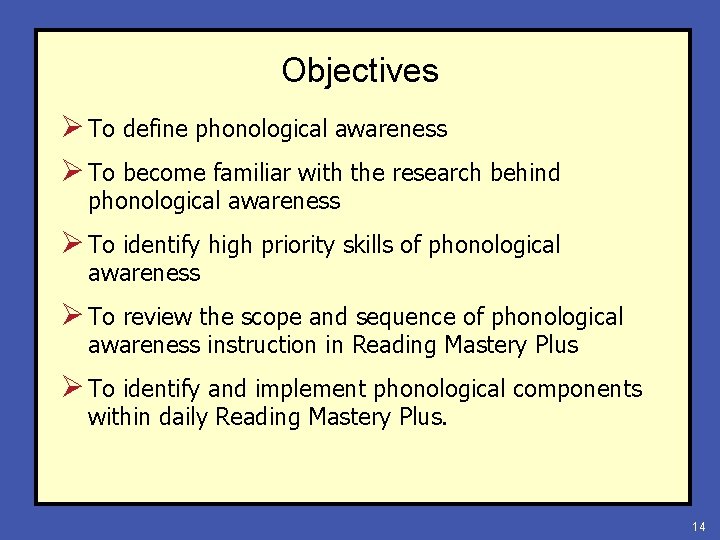 Objectives

➢ To define phonological awareness

➢ To become familiar with the research behind phonological awareness

➢ To identify high priority skills of phonological awareness

➢ To review the scope and sequence of phonological awareness instruction in Reading Mastery Plus

➢ To identify and implement phonological components within daily Reading Mastery Plus.

14